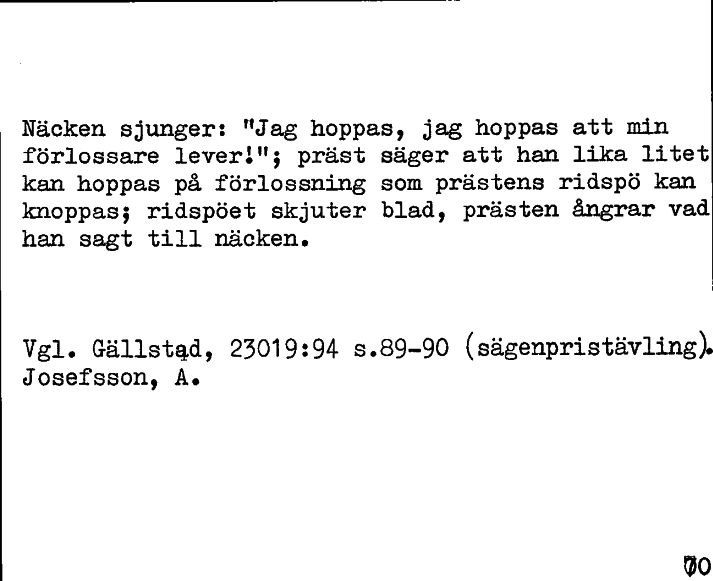 Näcken sjunger: "Jag hoppas, jag hoppas att min förlossare lever!"; präst säger att han lika litet kan hoppas på förlossning som prästens ridspö kan knoppas; ridspöet skjuter blad, prästen ångrar vad han sagt till näcken.

Vgl. Gällstad, 23019:94 s.89-90 (sägenpristävling). Josefsson, A.

70